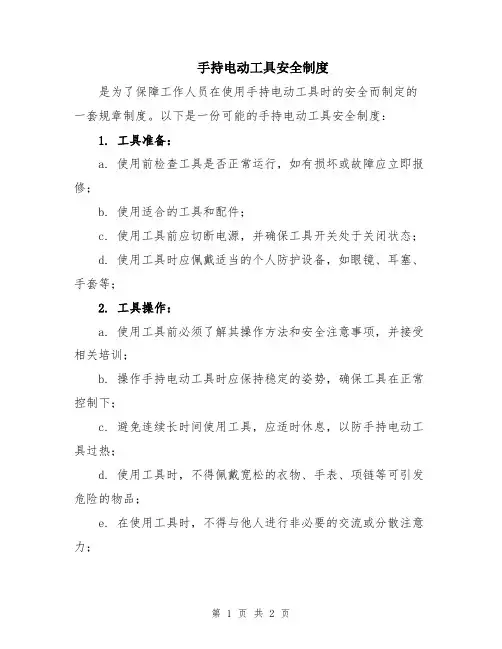 手持电动工具安全制度

是为了保障工作人员在使用手持电动工具时的安全而制定的一套规章制度。以下是一份可能的手持电动工具安全制度：

1. 工具准备：

a. 使用前检查工具是否正常运行，如有损坏或故障应立即报修；

b. 使用适合的工具和配件；

c. 使用工具前应切断电源，并确保工具开关处于关闭状态；

d. 使用工具时应佩戴适当的个人防护设备，如眼镜、耳塞、手套等；

2. 工具操作：

a. 使用工具前必须了解其操作方法和安全注意事项，并接受相关培训；

b. 操作手持电动工具时应保持稳定的姿势，确保工具在正常控制下；

c. 避免连续长时间使用工具，应适时休息，以防手持电动工具过热；

d. 使用工具时，不得佩戴宽松的衣物、手表、项链等可引发危险的物品；

e. 在使用工具时，不得与他人进行非必要的交流或分散注意力；

第 1 页 共 2 页